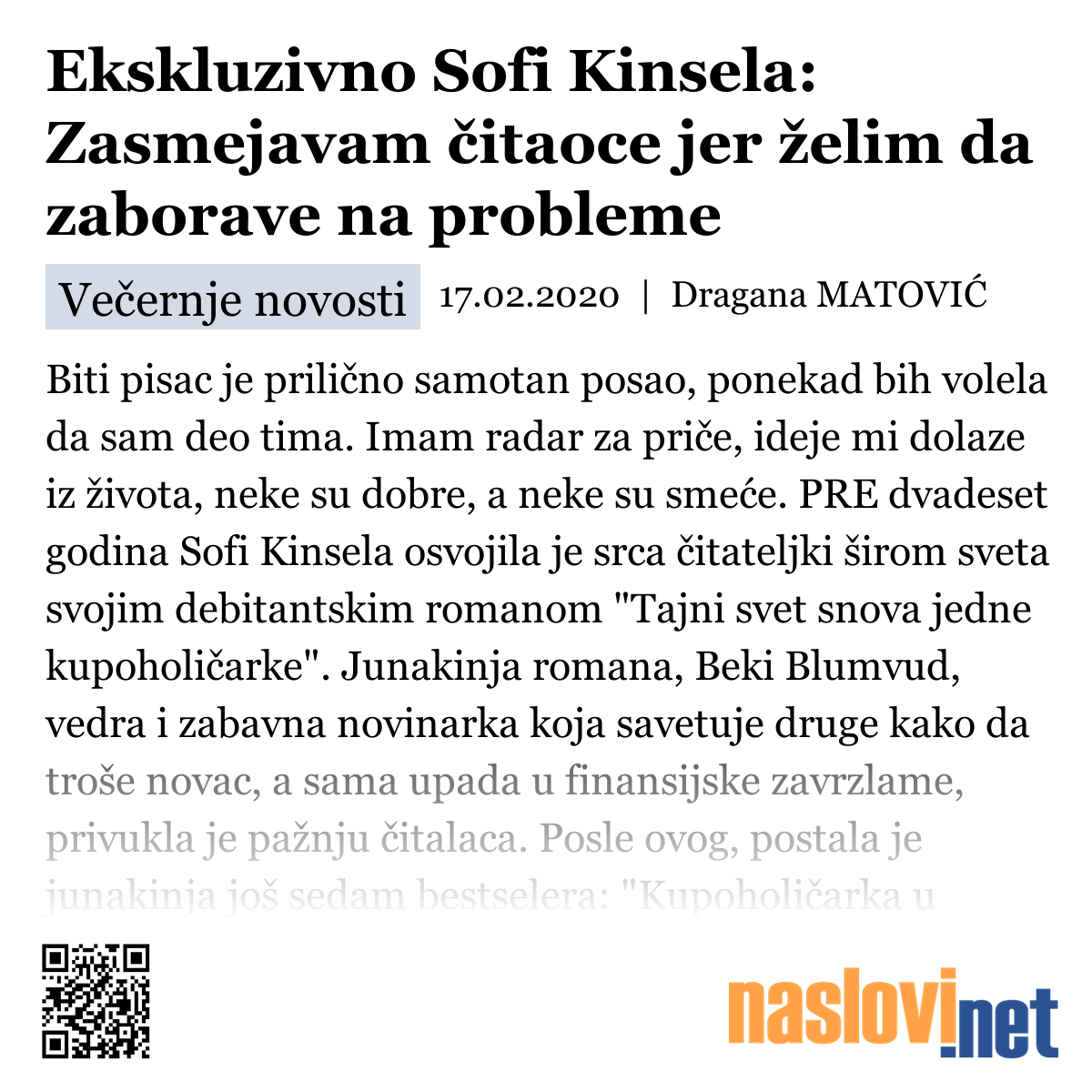 Ekskluzivno Sofi Kinsela: Zasmejavam čitaoce jer želim da zaborave na probleme

Večernje novosti 17.02.2020 | Dragana MATOVIĆ

Biti pisac je prilično samotan posao, ponekad bih volela da sam deo tima. Imam radar za priče, ideje mi dolaze iz života, neke su dobre, a neke su smeće. PRE dvadeset godina Sofi Kinsela osvojila je srca čitateljki širom sveta svojim debitantskim romanom "Tajni svet snova jedne kupoholičarke". Junakinja romana, Beki Blumvud, vedra i zabavna novinarka koja savetuje druge kako da troše novac, a sama upada u finansijske zavrzlame, privukla je pažnju čitalaca. Posle ovog, postala je junakinja još sedam bestselera: "Kupoholičarka u

naslovi.net